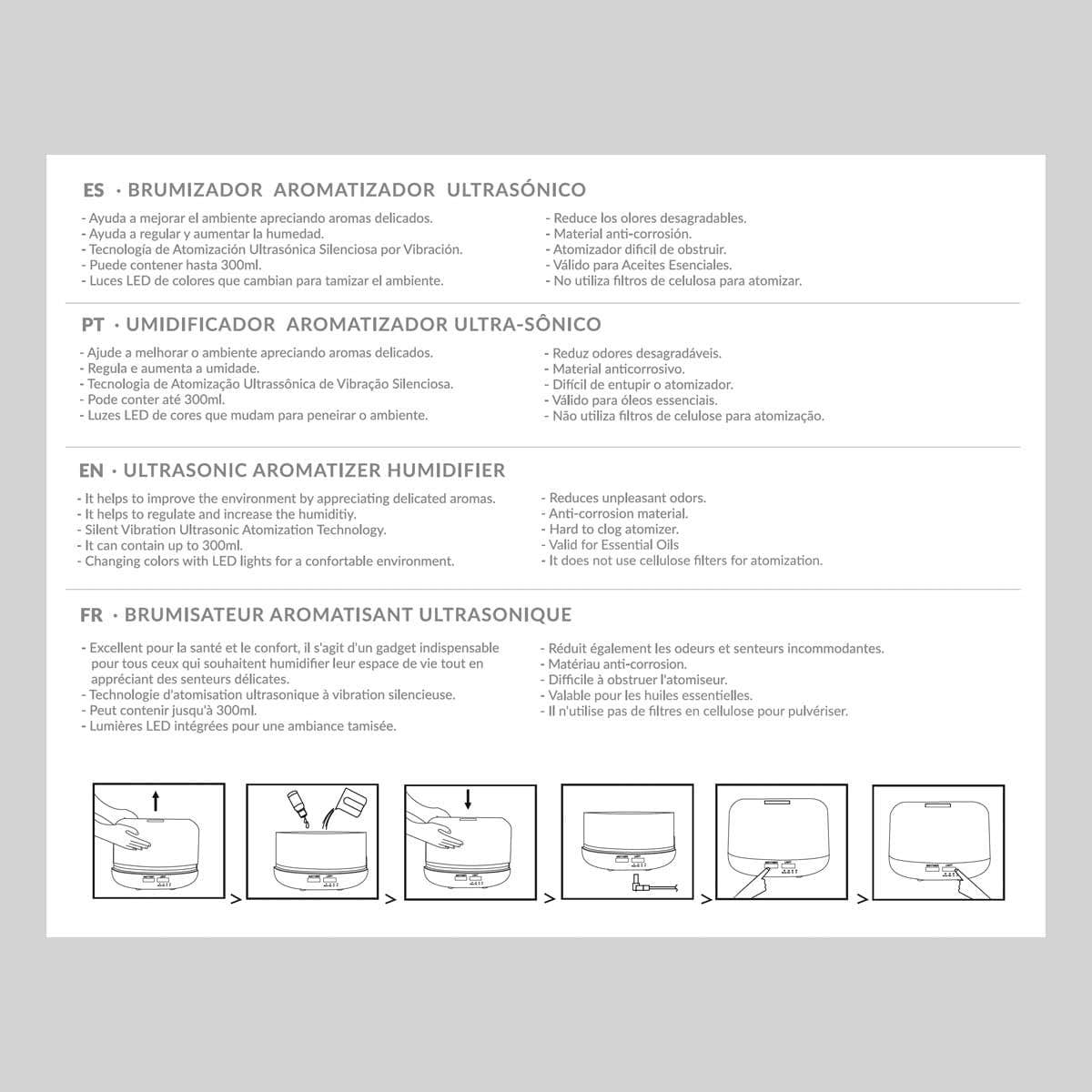 ES · BRUMIZADOR AROMATIZADOR ULTRASÓNICO

- Ayuda a mejorar el ambiente apreciando aromas delicados.
- Ayuda a regular y aumentar la humedad.
- Tecnología de Atomización Ultrasónica Silenciosa por Vibración.
- Puede contener hasta 300ml.
- Luces LED de colores que cambian para tamizar el ambiente.

- Reduce los olores desagradables.
- Material anti-corrosión.
- Atomizador difícil de obstruir.
- Válido para Aceites Esenciales.
- No utiliza filtros de celulosa para atomizar.

PT · UMIDIFICADOR AROMATIZADOR ULTRA-SÔNICO

- Ajude a melhorar o ambiente apreciando aromas delicados.
- Regula e aumenta a umidade.
- Tecnologia de Atomização Ultrassônica de Vibração Silenciosa.
- Pode conter até 300ml.
- Luzes LED de cores que mudam para peneirar o ambiente.

- Reduz odores desagradáveis.
- Material anticorrosivo.
- Difícil de entupir o atomizador.
- Válido para óleos essenciais.
- Não utiliza filtros de celulose para atomização.

EN · ULTRASONIC AROMATIZER HUMIDIFIER

- It helps to improve the environment by appreciating delicated aromas.
- It helps to regulate and increase the humiditiy.
- Silent Vibration Ultrasonic Atomization Technology.
- It can contain up to 300ml.
- Changing colors with LED lights for a confortable environment.

- Reduces unpleasant odors.
- Anti-corrosion material.
- Hard to clog atomizer.
- Valid for Essential Oils
- It does not use cellulose filters for atomization.

FR · BRUMISATEUR AROMATISANT ULTRASONIQUE

- Excellent pour la santé et le confort, il s'agit d'un gadget indispensable pour tous ceux qui souhaitent humidifier leur espace de vie tout en appréciant des senteurs délicates.
- Technologie d'atomisation ultrasonique à vibration silencieuse.
- Peut contenir jusqu'à 300ml.
- Lumières LED intégrées pour une ambiance tamisée.

- Réduit également les odeurs et senteurs incommodantes.
- Matériau anti-corrosion.
- Difficile à obstruer l'atomiseur.
- Valable pour les huiles essentielles.
- Il n'utilise pas de filtres en cellulose pour pulvériser.

> > > > >